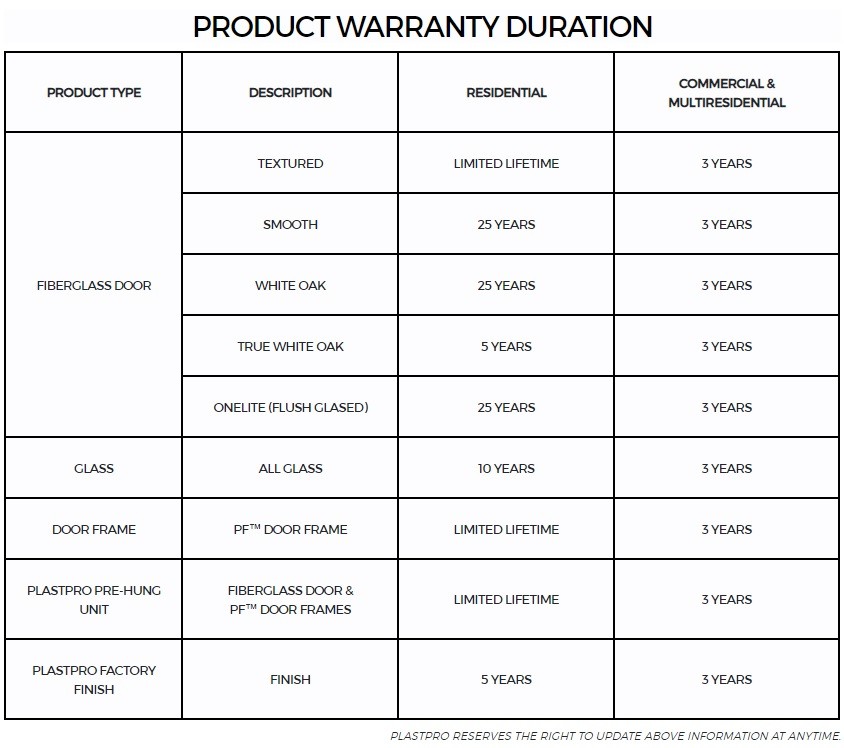 PRODUCT WARRANTY DURATION

| PRODUCT TYPE | DESCRIPTION | RESIDENTIAL | COMMERCIAL & MULTIRESIDENTIAL |
|---|---|---|---|
| FIBERGLASS DOOR | TEXTURED | LIMITED LIFETIME | 3 YEARS |
| | SMOOTH | 25 YEARS | 3 YEARS |
| | WHITE OAK | 25 YEARS | 3 YEARS |
| | TRUE WHITE OAK | 5 YEARS | 3 YEARS |
| | ONELITE (FLUSH GLASED) | 25 YEARS | 3 YEARS |
| GLASS | ALL GLASS | 10 YEARS | 3 YEARS |
| DOOR FRAME | PF™ DOOR FRAME | LIMITED LIFETIME | 3 YEARS |
| PLASTPRO PRE-HUNG UNIT | FIBERGLASS DOOR & PF™ DOOR FRAMES | LIMITED LIFETIME | 3 YEARS |
| PLASTPRO FACTORY FINISH | FINISH | 5 YEARS | 3 YEARS |

PLASTPRO RESERVES THE RIGHT TO UPDATE ABOVE INFORMATION AT ANYTIME.